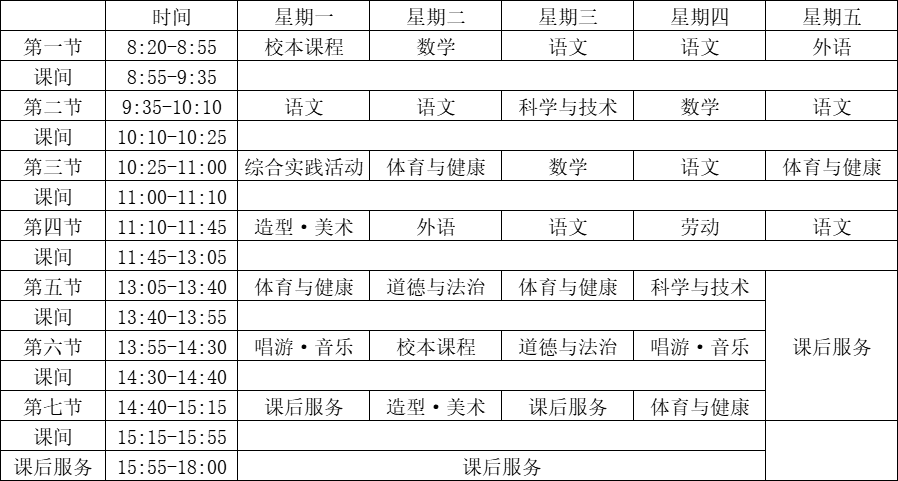 |  | 时间 | 星期一 | 星期二 | 星期三 | 星期四 | 星期五 |
|---|---|---|---|---|---|---|
| 第一节 | 8:20-8:55 | 校本课程 | 数学 | 语文 | 语文 | 外语 |
| 课间 | 8:55-9:35 |  |  |  |  |  |
| 第二节 | 9:35-10:10 | 语文 | 语文 | 科学与技术 | 数学 | 语文 |
| 课间 | 10:10-10:25 |  |  |  |  |  |
| 第三节 | 10:25-11:00 | 综合实践活动 | 体育与健康 | 数学 | 语文 | 体育与健康 |
| 课间 | 11:00-11:10 |  |  |  |  |  |
| 第四节 | 11:10-11:45 | 造型·美术 | 外语 | 语文 | 劳动 | 语文 |
| 课间 | 11:45-13:05 |  |  |  |  |  |
| 第五节 | 13:05-13:40 | 体育与健康 | 道德与法治 | 体育与健康 | 科学与技术 | 课后服务 |
| 课间 | 13:40-13:55 |  |  |  |  |  |
| 第六节 | 13:55-14:30 | 唱游·音乐 | 校本课程 | 道德与法治 | 唱游·音乐 |  |
| 课间 | 14:30-14:40 |  |  |  |  |  |
| 第七节 | 14:40-15:15 | 课后服务 | 造型·美术 | 课后服务 | 体育与健康 |  |
| 课间 | 15:15-15:55 |  |  |  |  |  |
| 课后服务 | 15:55-18:00 | 课后服务 |  |  |  |  |